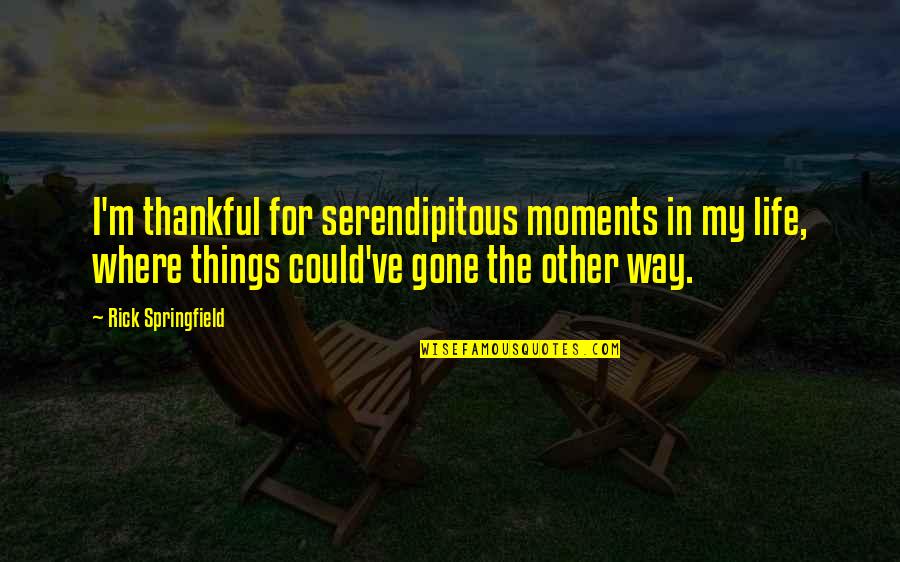 I'm thankful for serendipitous moments in my life, where things could've gone the other way.

— Rick Springfield

WISEFAMOUSQUOTES.COM